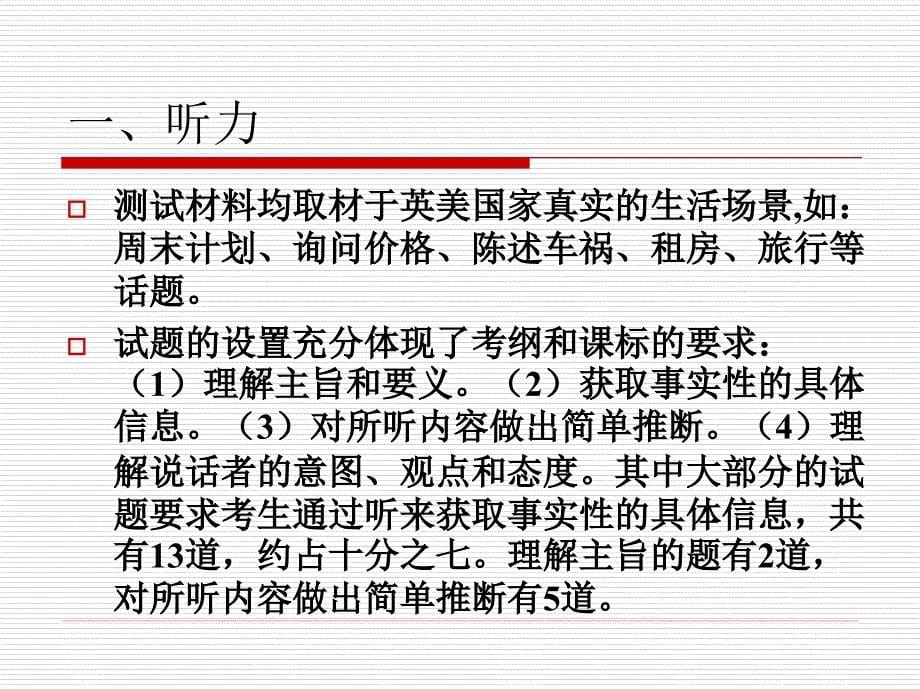 一、听力

测试材料均取材于英美国家真实的生活场景,如：周末计划、询问价格、陈述车祸、租房、旅行等话题。

试题的设置充分体现了考纲和课标的要求：（1）理解主旨和要义。（2）获取事实性的具体信息。（3）对所听内容做出简单推断。（4）理解说话者的意图、观点和态度。其中大部分的试题要求考生通过听来获取事实性的具体信息，共有13道，约占十分之七。理解主旨的题有2道，对所听内容做出简单推断有5道。